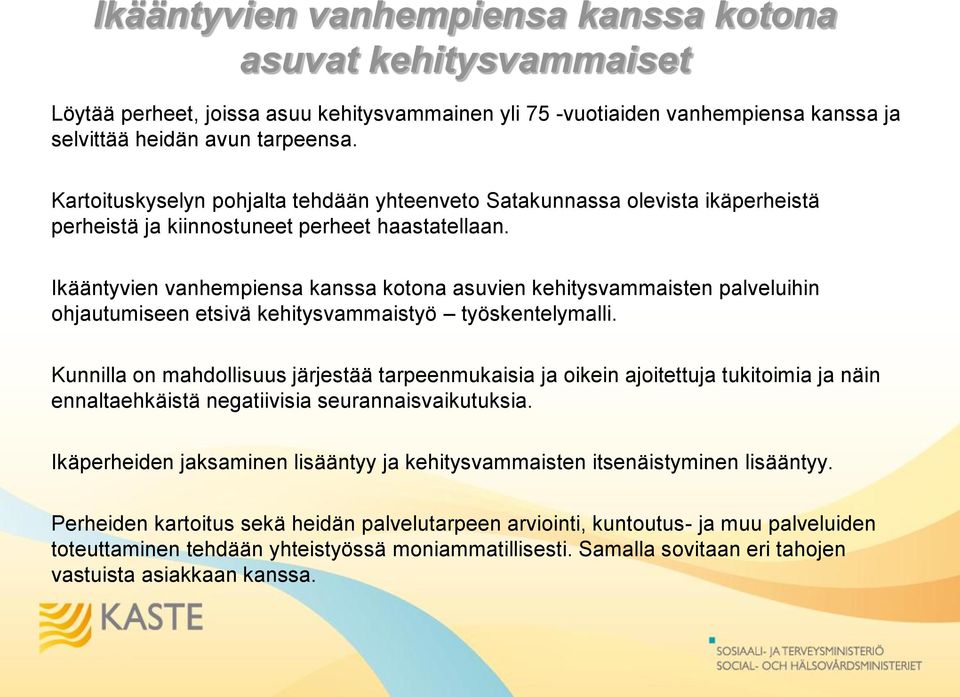 Ikääntyvien vanhempiensa kanssa kotona asuvat kehitysvammaiset

Löytää perheet, joissa asuu kehitysvammainen yli 75 -vuotiaiden vanhempiensa kanssa ja selvittää heidän avun tarpeensa.

Kartoituskyselyn pohjalta tehdään yhteenveto Satakunnassa olevista ikäperheistä perheistä ja kiinnostuneet perheet haastatellaan.

Ikääntyvien vanhempiensa kanssa kotona asuvien kehitysvammaisten palveluihin ohjautumiseen etsivä kehitysvammaistyö – työskentelymalli.

Kunnilla on mahdollisuus järjestää tarpeenmukaisia ja oikein ajoitettuja tukitoimia ja näin ennaltaehkäistä negatiivisia seurannaisvaikutuksia.

Ikäperheiden jaksaminen lisääntyy ja kehitysvammaisten itsenäistyminen lisääntyy.

Perheiden kartoitus sekä heidän palvelutarpeen arviointi, kuntoutus- ja muu palveluiden toteuttaminen tehdään yhteistyössä moniammatillisesti. Samalla sovitaan eri tahojen vastuista asiakkaan kanssa.

KASTE

SOSIAALI- JA TERVEYSMINISTERIÖ
SOCIAL- OCH HÄLSOVÅRDSMINISTERIET